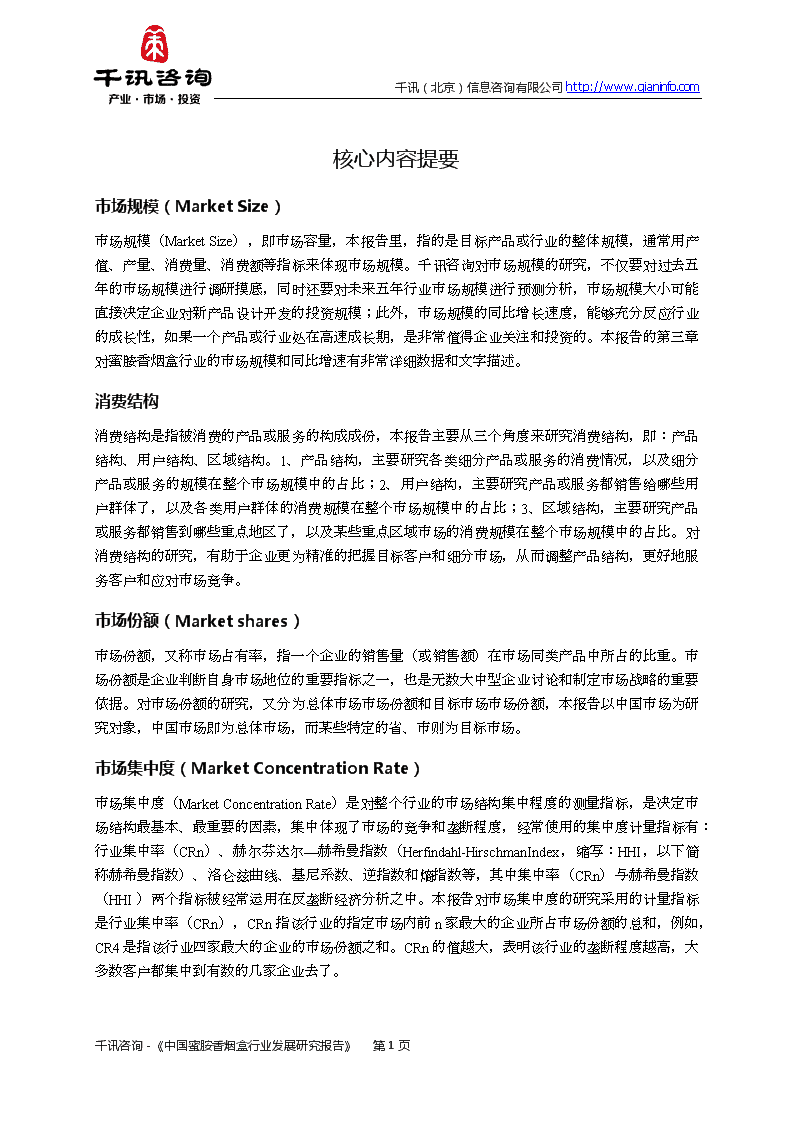 千讯咨询
产业·市场·投资

千讯（北京）信息咨询有限公司 http://www.qianinfo.com

核心内容提要

市场规模（Market Size）

市场规模（Market Size），即市场容量，本报告里，指的是目标产品或行业的整体规模，通常用产值、产量、消费量、消费额等指标来体现市场规模。千讯咨询对市场规模的研究，不仅要对过去五年的市场规模进行调研摸底，同时还要对未来五年行业市场规模进行预测分析，市场规模大小可能直接决定企业对新产品设计开发的投资规模；此外，市场规模的同比增长速度，能够充分反应行业的成长性，如果一个产品或行业处在高速成长期，是非常值得企业关注和投资的。本报告的第三章对蜜胺香烟盒行业的市场规模和同比增速有非常详细数据和文字描述。

消费结构

消费结构是指被消费的产品或服务的构成成份，本报告主要从三个角度来研究消费结构，即：产品结构、用户结构、区域结构。1、产品结构，主要研究各类细分产品或服务的消费情况，以及细分产品或服务的规模在整个市场规模中的占比；2、用户结构，主要研究产品或服务都销售给哪些用户群体了，以及各类用户群体的消费规模在整个市场规模中的占比；3、区域结构，主要研究产品或服务都销售到哪些重点地区了，以及某些重点区域市场的消费规模在整个市场规模中的占比。对消费结构的研究，有助于企业更为精准的把握目标客户和细分市场，从而调整产品结构，更好地服务客户和应对市场竞争。

市场份额（Market shares）

市场份额，又称市场占有率，指一个企业的销售量（或销售额）在市场同类产品中所占的比重。市场份额是企业判断自身市场地位的重要指标之一，也是无数大中型企业讨论和制定市场战略的重要依据。对市场份额的研究，又分为总体市场市场份额和目标市场市场份额，本报告以中国市场为研究对象，中国市场即为总体市场，而某些特定的省、市则为目标市场。

市场集中度（Market Concentration Rate）

市场集中度（Market Concentration Rate）是对整个行业的市场结构集中程度的测量指标，是决定市场结构最基本、最重要的因素，集中体现了市场的竞争和垄断程度，经常使用的集中度计量指标有：行业集中率（CRn）、赫尔芬达尔—赫希曼指数（Herfindahl-HirschmanIndex，缩写：HHI，以下简称赫希曼指数）、洛仑兹曲线、基尼系数、逆指数和熵指数等，其中集中率（CRn）与赫希曼指数（HHI）两个指标被经常运用在反垄断经济分析之中。本报告对市场集中度的研究采用的计量指标是行业集中率（CRn），CRn 指该行业的指定市场内前 n 家最大的企业所占市场份额的总和，例如，CR4 是指该行业四家最大的企业的市场份额之和。CRn 的值越大，表明该行业的垄断程度越高，大多数客户都集中到有数的几家企业去了。

千讯咨询 -《中国蜜胺香烟盒行业发展研究报告》 第 1 页